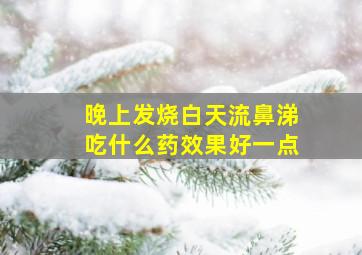 晚上发烧白天流鼻涕
吃什么药效果好一点